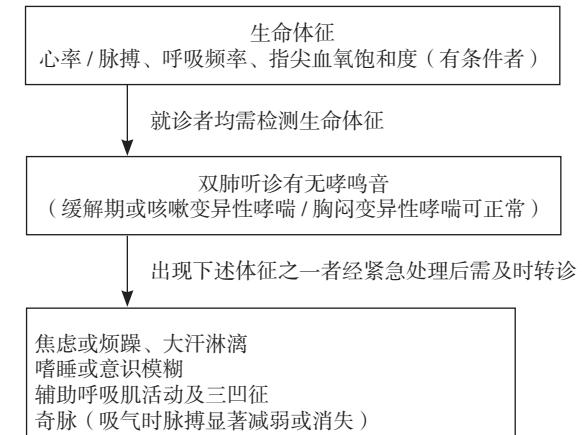 生命体征
心率 / 脉搏、呼吸频率、指尖血氧饱和度（有条件者）

就诊者均需检测生命体征

双肺听诊有无哮鸣音
（缓解期或咳嗽变异性哮喘 / 胸闷变异性哮喘可正常）

出现下述体征之一者经紧急处理后需及时转诊

焦虑或烦躁、大汗淋漓
嗜睡或意识模糊
辅助呼吸肌活动及三凹征
奇脉（吸气时脉搏显著减弱或消失）